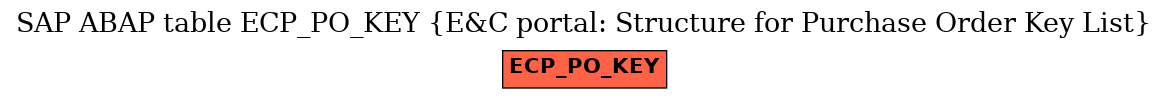 SAP ABAP table ECP_PO_KEY {E&C portal: Structure for Purchase Order Key List}

ECP_PO_KEY